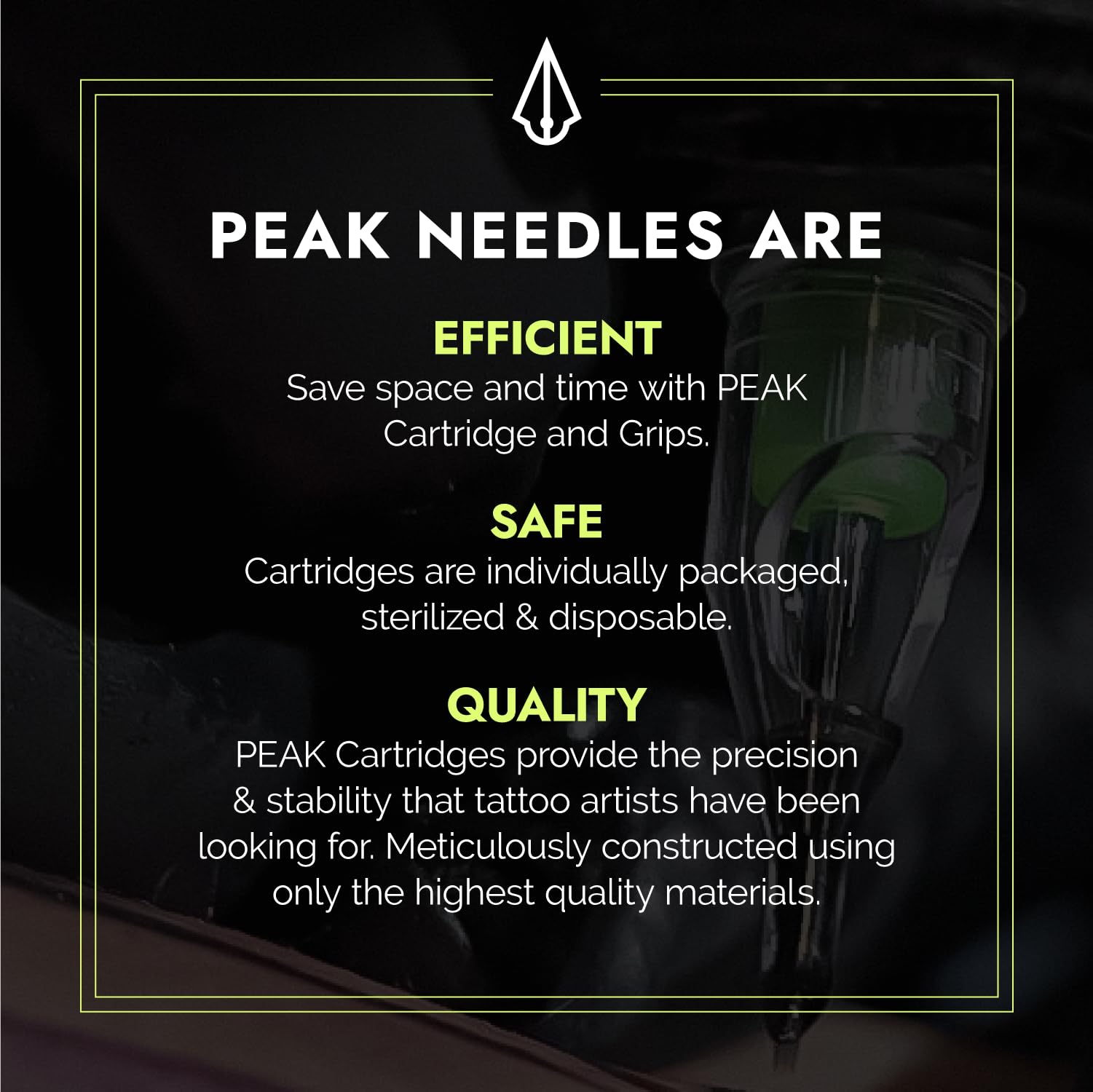 PEAK NEEDLES ARE

EFFICIENT

Save space and time with PEAK Cartridge and Grips.

SAFE

Cartridges are individually packaged, sterilized & disposable.

QUALITY

PEAK Cartridges provide the precision & stability that tattoo artists have been looking for. Meticulously constructed using only the highest quality materials.